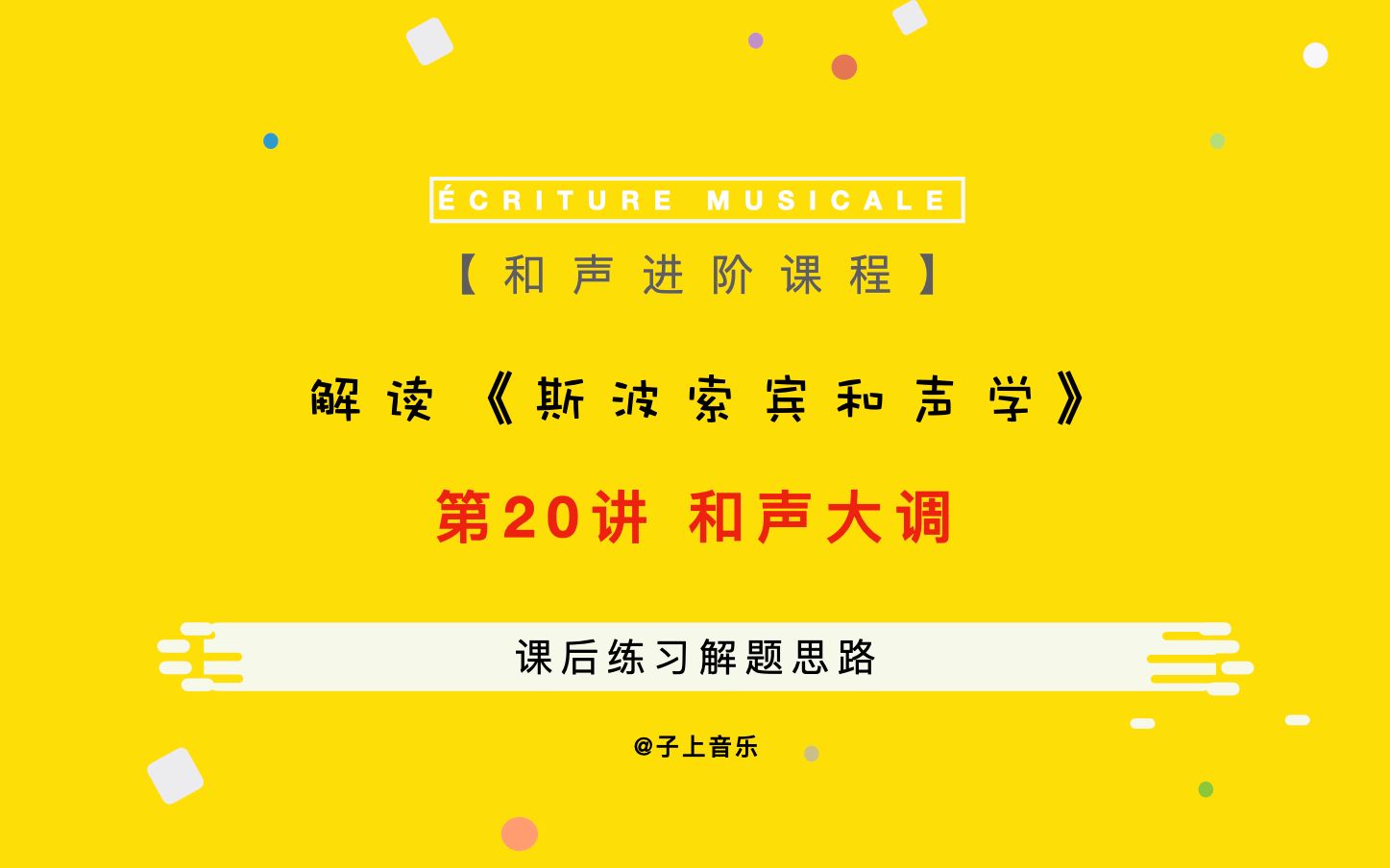 ÉCRITURE MUSICALE

【和声进阶课程】

解读《斯波索宾和声学》

第20讲 和声大调

课后练习解题思路

@子上音乐